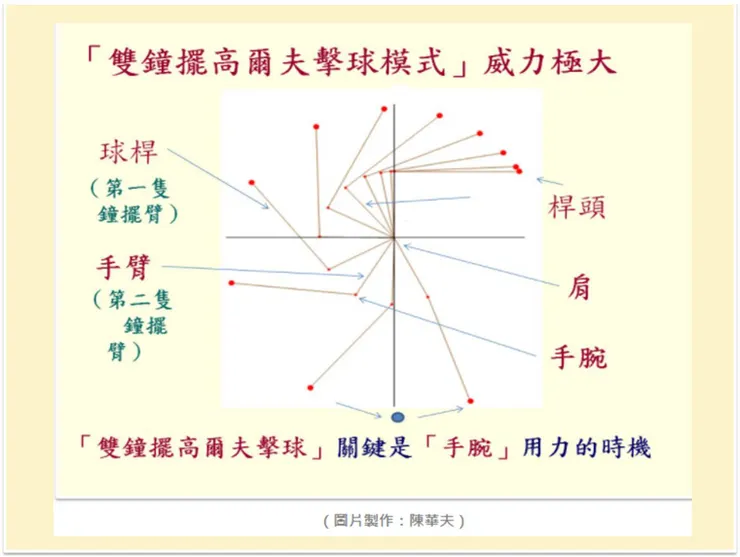 「雙鐘擺高爾夫擊球模式」威力極大

球桿
（第一隻鐘擺臂）

手臂
（第二隻鐘擺臂）

桿頭

肩

手腕

「雙鐘擺高爾夫擊球」關鍵是「手腕」用力的時機

（圖片製作：陳華夫）